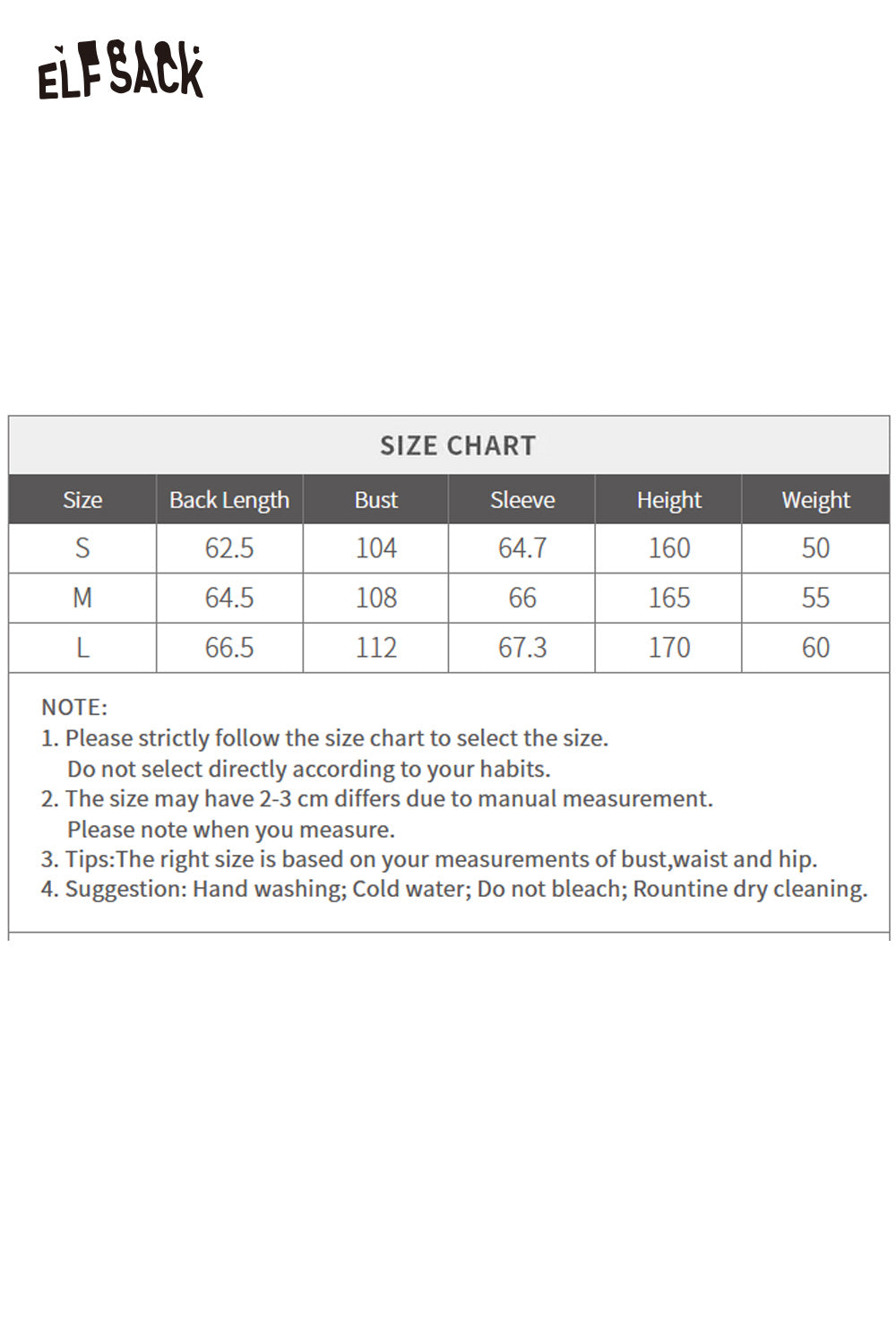 ELFSACK

SIZE CHART

| Size | Back Length | Bust | Sleeve | Height | Weight |
|---|---|---|---|---|---|
| S | 62.5 | 104 | 64.7 | 160 | 50 |
| M | 64.5 | 108 | 66 | 165 | 55 |
| L | 66.5 | 112 | 67.3 | 170 | 60 |

NOTE:
1. Please strictly follow the size chart to select the size. Do not select directly according to your habits.
2. The size may have 2-3 cm differs due to manual measurement. Please note when you measure.
3. Tips:The right size is based on your measurements of bust,waist and hip.
4. Suggestion: Hand washing; Cold water; Do not bleach; Rountine dry cleaning.